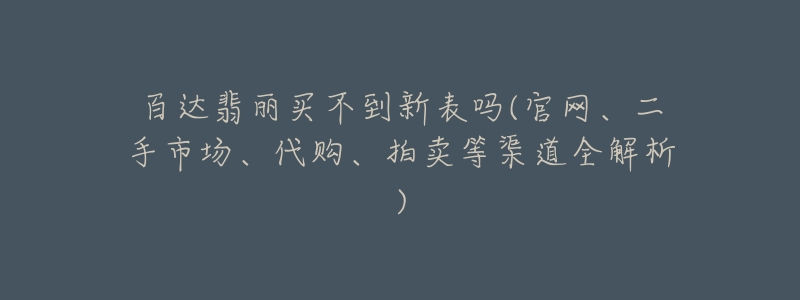 百达翡丽买不到新表吗(官网、二手市场、代购、拍卖等渠道全解析)